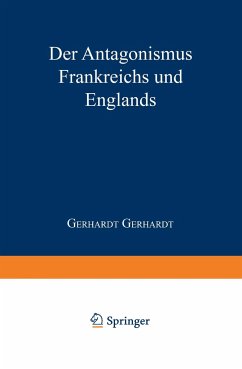 Der Antagonismus Frankreichs und Englands

Gerhardt Gerhardt

Springer